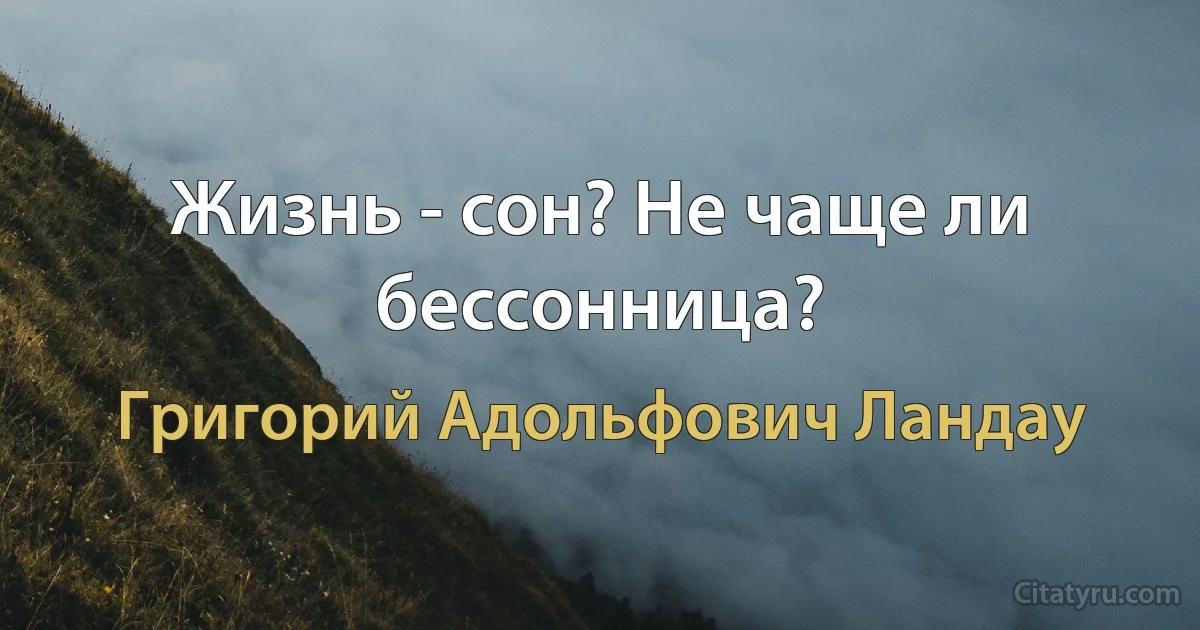 Жизнь - сон? Не чаще ли бессонница?

Григорий Адольфович Ландау

Citatyru.com